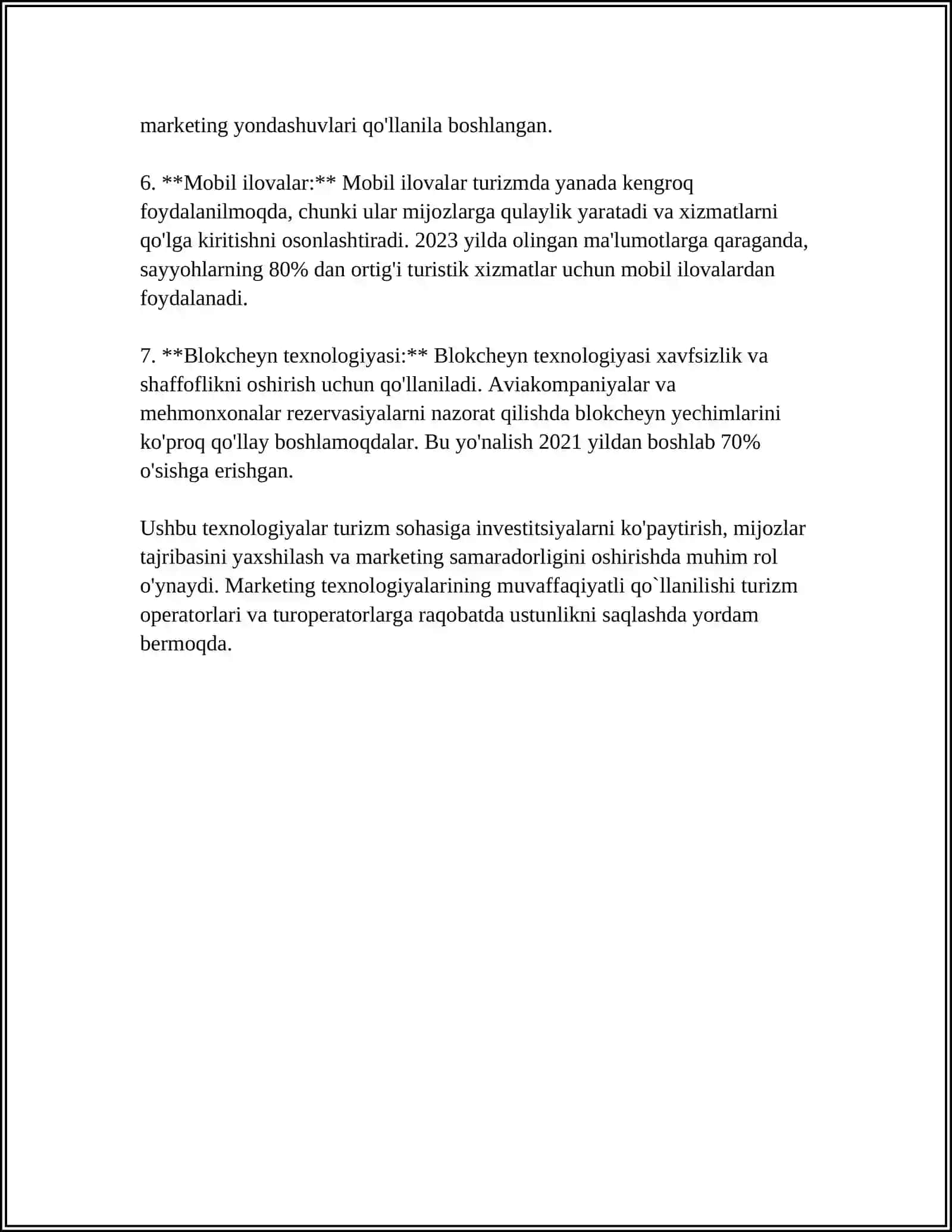 marketing yondashuvlari qo'llanila boshlangan.

6. **Mobil ilovalar:** Mobil ilovalar turizmda yanada kengroq foydalanilmoqda, chunki ular mijozlarga qulaylik yaratadi va xizmatlarni qo'lga kiritishni osonlashtiradi. 2023 yilda olingan ma'lumotlarga qaraganda, sayyohlarning 80% dan ortig'i turistik xizmatlar uchun mobil ilovalardan foydalanadi.

7. **Blokcheyn texnologiyasi:** Blokcheyn texnologiyasi xavfsizlik va shaffoflikni oshirish uchun qo'llaniladi. Aviakompaniyalar va mehmonxonalar rezervasiyalarni nazorat qilishda blokcheyn yechimlarini ko'proq qo'llay boshlamoqdalar. Bu yo'nalish 2021 yildan boshlab 70% o'sishga erishgan.

Ushbu texnologiyalar turizm sohasiga investitsiyalarni ko'paytirish, mijozlar tajribasini yaxshilash va marketing samaradorligini oshirishda muhim rol o'ynaydi. Marketing texnologiyalarining muvaffaqiyatli qo`llanilishi turizm operatorlari va turoperatorlarga raqobatda ustunlikni saqlashda yordam bermoqda.